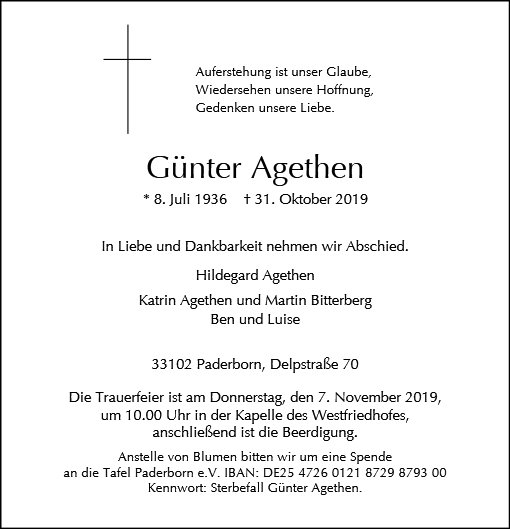 Auferstehung ist unser Glaube,
Wiedersehen unsere Hoffnung,
Gedenken unsere Liebe.

Günter Agethen

* 8. Juli 1936 † 31. Oktober 2019

In Liebe und Dankbarkeit nehmen wir Abschied.

Hildegard Agethen

Katrin Agethen und Martin Bitterberg
Ben und Luise

33102 Paderborn, Delpstraße 70

Die Trauerfeier ist am Donnerstag, den 7. November 2019, um 10.00 Uhr in der Kapelle des Westfriedhofes, anschließend ist die Beerdigung.

Anstelle von Blumen bitten wir um eine Spende an die Tafel Paderborn e.V. IBAN: DE25 4726 0121 8729 8793 00
Kennwort: Sterbefall Günter Agethen.